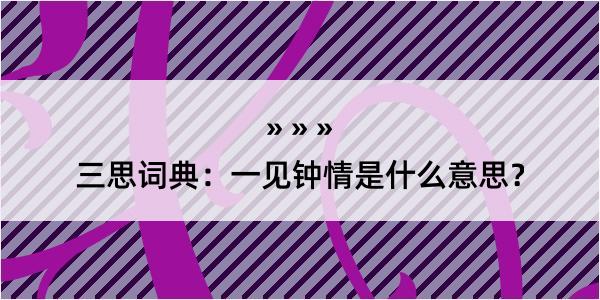 » » »

三思词典：一见钟情是什么意思？